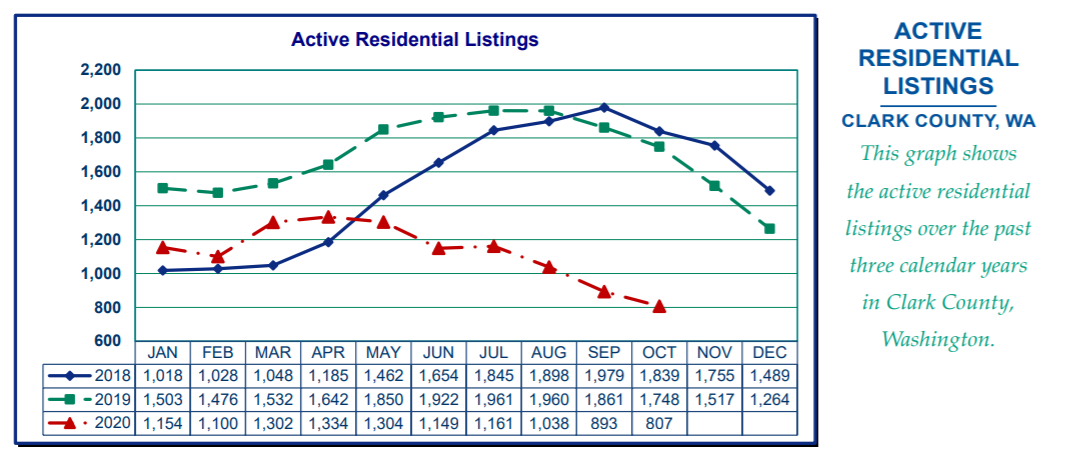 Active Residential Listings

2,200
2,000
1,800
1,600
1,400
1,200
1,000
800
600

| | JAN | FEB | MAR | APR | MAY | JUN | JUL | AUG | SEP | OCT | NOV | DEC |
|---|---|---|---|---|---|---|---|---|---|---|---|---|
| 2018 | 1,018 | 1,028 | 1,048 | 1,185 | 1,462 | 1,654 | 1,845 | 1,898 | 1,979 | 1,839 | 1,755 | 1,489 |
| 2019 | 1,503 | 1,476 | 1,532 | 1,642 | 1,850 | 1,922 | 1,961 | 1,960 | 1,861 | 1,748 | 1,517 | 1,264 |
| 2020 | 1,154 | 1,100 | 1,302 | 1,334 | 1,304 | 1,149 | 1,161 | 1,038 | 893 | 807 | | |

ACTIVE RESIDENTIAL LISTINGS
CLARK COUNTY, WA

This graph shows the active residential listings over the past three calendar years in Clark County, Washington.